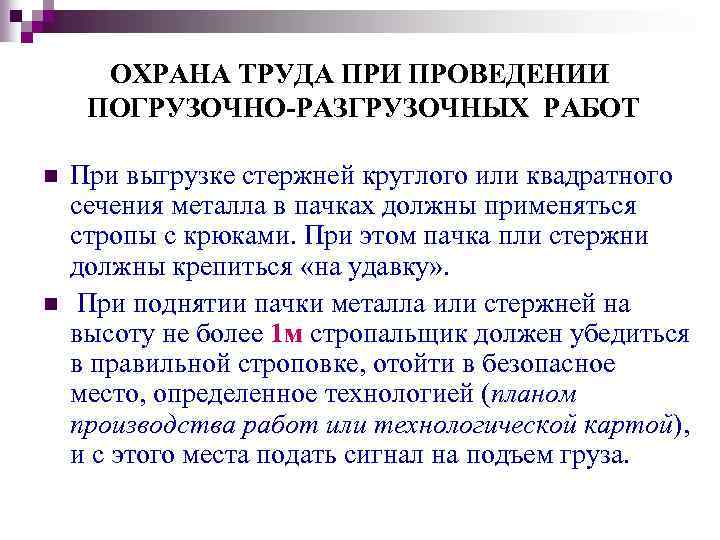 ОХРАНА ТРУДА ПРИ ПРОВЕДЕНИИ ПОГРУЗОЧНО-РАЗГРУЗОЧНЫХ РАБОТ

При выгрузке стержней круглого или квадратного сечения металла в пачках должны применяться стропы с крюками. При этом пачка пли стержни должны крепиться «на удавку».

При поднятии пачки металла или стержней на высоту не более 1м стропальщик должен убедиться в правильной строповке, отойти в безопасное место, определенное технологией (планом производства работ или технологической картой), и с этого места подать сигнал на подъем груза.